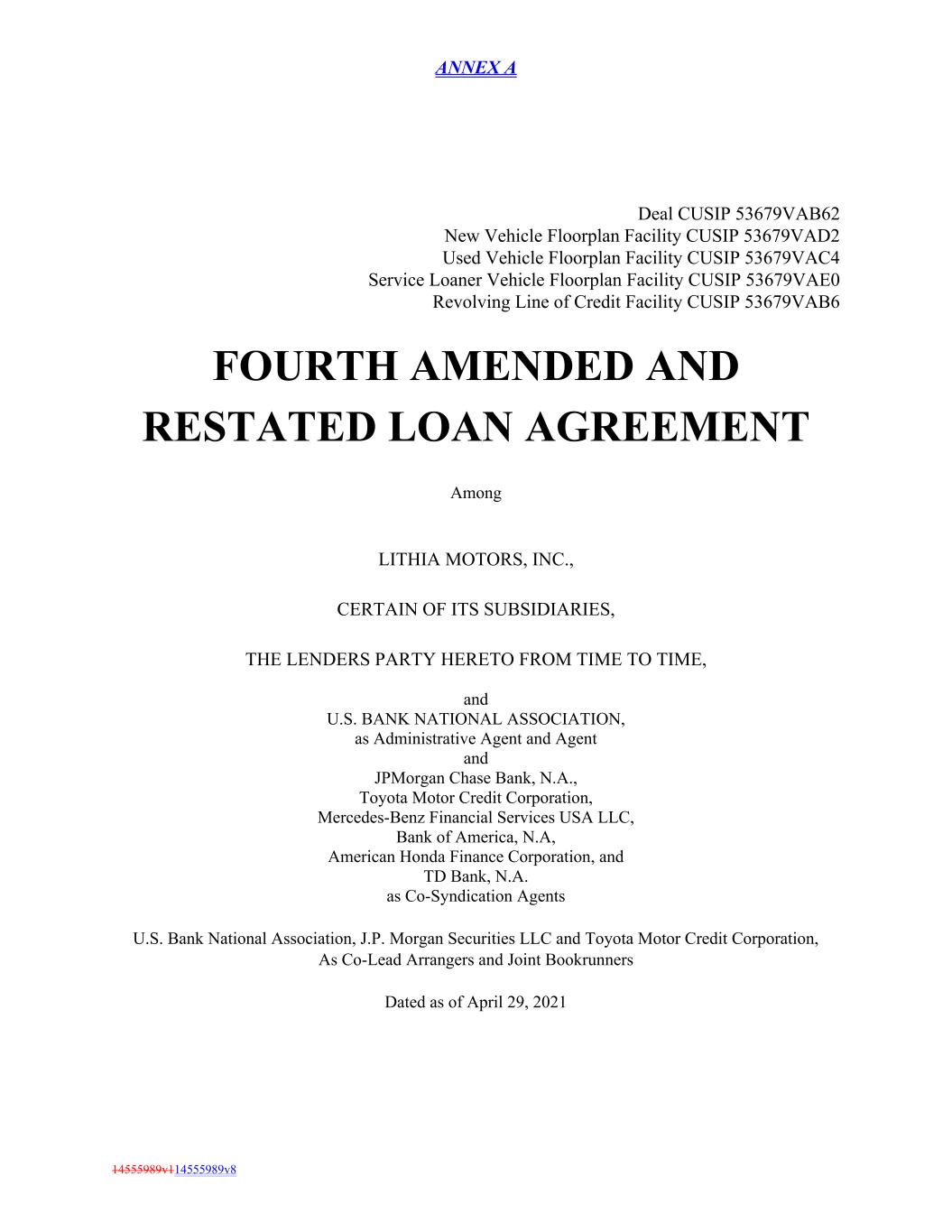 ANNEX A

Deal CUSIP 53679VAB62
New Vehicle Floorplan Facility CUSIP 53679VAD2
Used Vehicle Floorplan Facility CUSIP 53679VAC4
Service Loaner Vehicle Floorplan Facility CUSIP 53679VAE0
Revolving Line of Credit Facility CUSIP 53679VAB6

FOURTH AMENDED AND RESTATED LOAN AGREEMENT

Among

LITHIA MOTORS, INC.,

CERTAIN OF ITS SUBSIDIARIES,

THE LENDERS PARTY HERETO FROM TIME TO TIME,

and
U.S. BANK NATIONAL ASSOCIATION,
as Administrative Agent and Agent
and
JPMorgan Chase Bank, N.A.,
Toyota Motor Credit Corporation,
Mercedes-Benz Financial Services USA LLC,
Bank of America, N.A,
American Honda Finance Corporation, and
TD Bank, N.A.
as Co-Syndication Agents

U.S. Bank National Association, J.P. Morgan Securities LLC and Toyota Motor Credit Corporation,
As Co-Lead Arrangers and Joint Bookrunners

Dated as of April 29, 2021

14555989v114555989v8